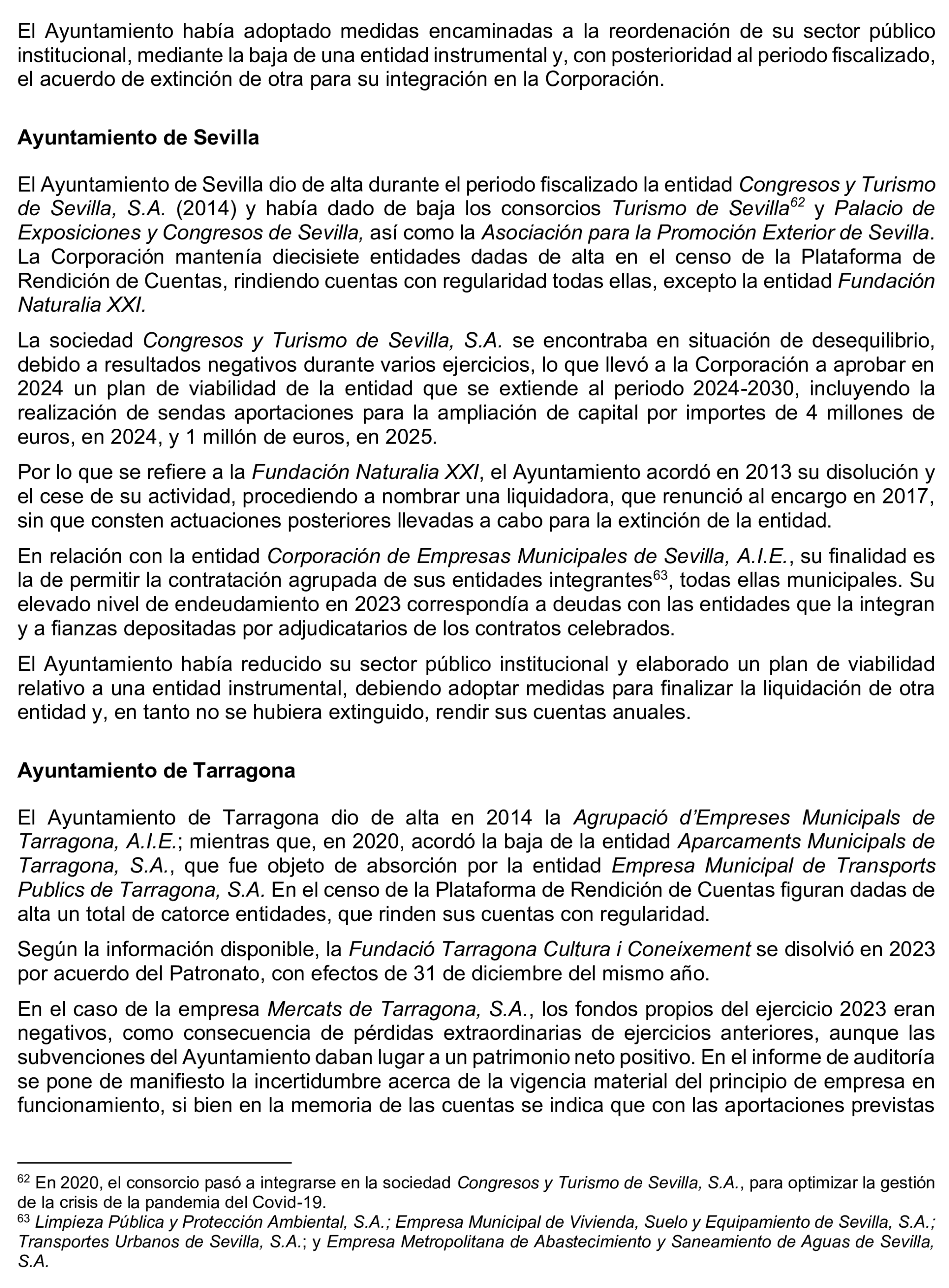 El Ayuntamiento había adoptado medidas encaminadas a la reordenación de su sector público institucional, mediante la baja de una entidad instrumental y, con posterioridad al periodo fiscalizado, el acuerdo de extinción de otra para su integración en la Corporación.

Ayuntamiento de Sevilla

El Ayuntamiento de Sevilla dio de alta durante el periodo fiscalizado la entidad Congresos y Turismo de Sevilla, S.A. (2014) y había dado de baja los consorcios Turismo de Sevilla$^{62}$ y Palacio de Exposiciones y Congresos de Sevilla, así como la Asociación para la Promoción Exterior de Sevilla. La Corporación mantenía diecisiete entidades dadas de alta en el censo de la Plataforma de Rendición de Cuentas, rindiendo cuentas con regularidad todas ellas, excepto la entidad Fundación Naturalia XXI.

La sociedad Congresos y Turismo de Sevilla, S.A. se encontraba en situación de desequilibrio, debido a resultados negativos durante varios ejercicios, lo que llevó a la Corporación a aprobar en 2024 un plan de viabilidad de la entidad que se extiende al periodo 2024-2030, incluyendo la realización de sendas aportaciones para la ampliación de capital por importes de 4 millones de euros, en 2024, y 1 millón de euros, en 2025.

Por lo que se refiere a la Fundación Naturalia XXI, el Ayuntamiento acordó en 2013 su disolución y el cese de su actividad, procediendo a nombrar una liquidadora, que renunció al encargo en 2017, sin que consten actuaciones posteriores llevadas a cabo para la extinción de la entidad.

En relación con la entidad Corporación de Empresas Municipales de Sevilla, A.I.E., su finalidad es la de permitir la contratación agrupada de sus entidades integrantes$^{63}$, todas ellas municipales. Su elevado nivel de endeudamiento en 2023 correspondía a deudas con las entidades que la integran y a fianzas depositadas por adjudicatarios de los contratos celebrados.

El Ayuntamiento había reducido su sector público institucional y elaborado un plan de viabilidad relativo a una entidad instrumental, debiendo adoptar medidas para finalizar la liquidación de otra entidad y, en tanto no se hubiera extinguido, rendir sus cuentas anuales.

Ayuntamiento de Tarragona

El Ayuntamiento de Tarragona dio de alta en 2014 la Agrupació d'Empreses Municipals de Tarragona, A.I.E.; mientras que, en 2020, acordó la baja de la entidad Aparcaments Municipals de Tarragona, S.A., que fue objeto de absorción por la entidad Empresa Municipal de Transports Publics de Tarragona, S.A. En el censo de la Plataforma de Rendición de Cuentas figuran dadas de alta un total de catorce entidades, que rinden sus cuentas con regularidad.

Según la información disponible, la Fundació Tarragona Cultura i Coneixement se disolvió en 2023 por acuerdo del Patronato, con efectos de 31 de diciembre del mismo año.

En el caso de la empresa Mercats de Tarragona, S.A., los fondos propios del ejercicio 2023 eran negativos, como consecuencia de pérdidas extraordinarias de ejercicios anteriores, aunque las subvenciones del Ayuntamiento daban lugar a un patrimonio neto positivo. En el informe de auditoría se pone de manifiesto la incertidumbre acerca de la vigencia material del principio de empresa en funcionamiento, si bien en la memoria de las cuentas se indica que con las aportaciones previstas

$^{62}$ En 2020, el consorcio pasó a integrarse en la sociedad Congresos y Turismo de Sevilla, S.A., para optimizar la gestión de la crisis de la pandemia del Covid-19.
$^{63}$ Limpieza Pública y Protección Ambiental, S.A.; Empresa Municipal de Vivienda, Suelo y Equipamiento de Sevilla, S.A.; Transportes Urbanos de Sevilla, S.A.; y Empresa Metropolitana de Abastecimiento y Saneamiento de Aguas de Sevilla, S.A.